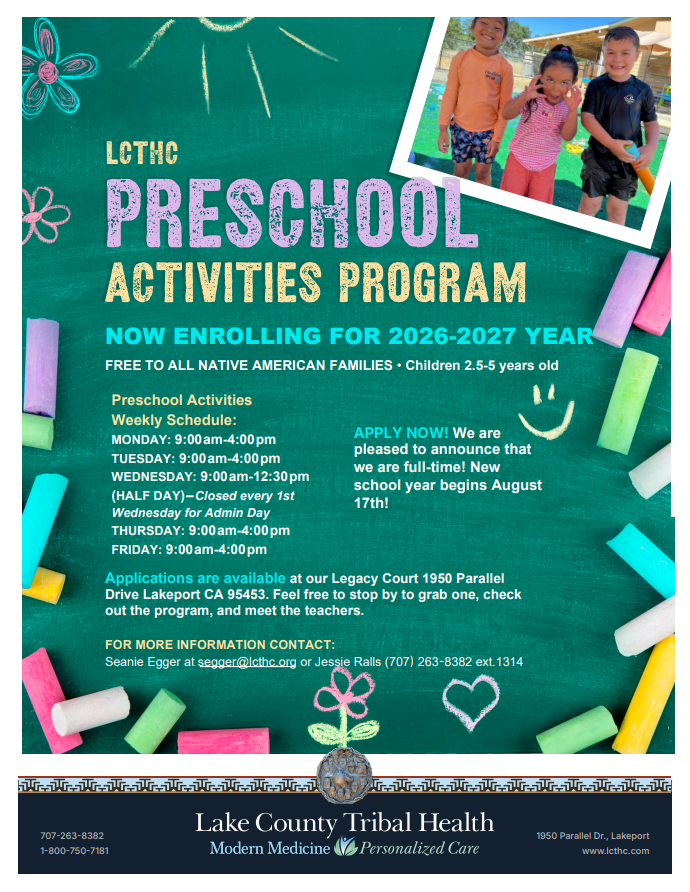 LCTHC

PRESCHOOL

ACTIVITIES PROGRAM

NOW ENROLLING FOR 2026-2027 YEAR

FREE TO ALL NATIVE AMERICAN FAMILIES • Children 2.5-5 years old

Preschool Activities
Weekly Schedule:
MONDAY: 9:00am-4:00pm
TUESDAY: 9:00am-4:00pm
WEDNESDAY: 9:00am-12:30pm
(HALF DAY)–Closed every 1st Wednesday for Admin Day
THURSDAY: 9:00am-4:00pm
FRIDAY: 9:00am-4:00pm

APPLY NOW! We are pleased to announce that we are full-time! New school year begins August 17th!

Applications are available at our Legacy Court 1950 Parallel Drive Lakeport CA 95453. Feel free to stop by to grab one, check out the program, and meet the teachers.

FOR MORE INFORMATION CONTACT:
Seanie Egger at segger@lcthc.org or Jessie Ralls (707) 263-8382 ext.1314

707-263-8382
1-800-750-7181

Lake County Tribal Health
Modern Medicine Personalized Care

1950 Parallel Dr., Lakeport
www.lcthc.com